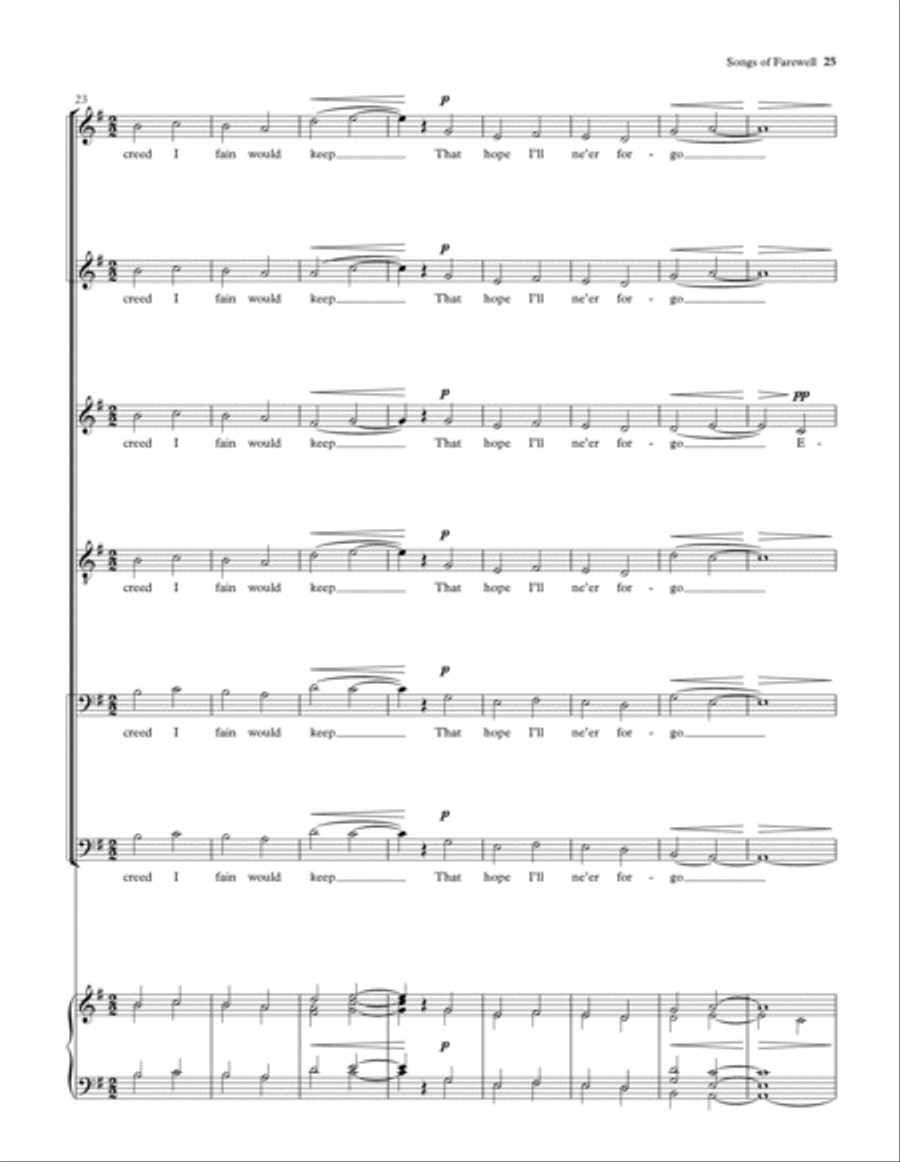 Songs of Farewell 25

23

p
creed I fain would keep That hope I'll ne'er for - go

p
creed I fain would keep That hope I'll ne'er for - go

p pp
creed I fain would keep That hope I'll ne'er for - go E -

p
creed I fain would keep That hope I'll ne'er for - go

p
creed I fain would keep That hope I'll ne'er for - go

p
creed I fain would keep That hope I'll ne'er for - go

p